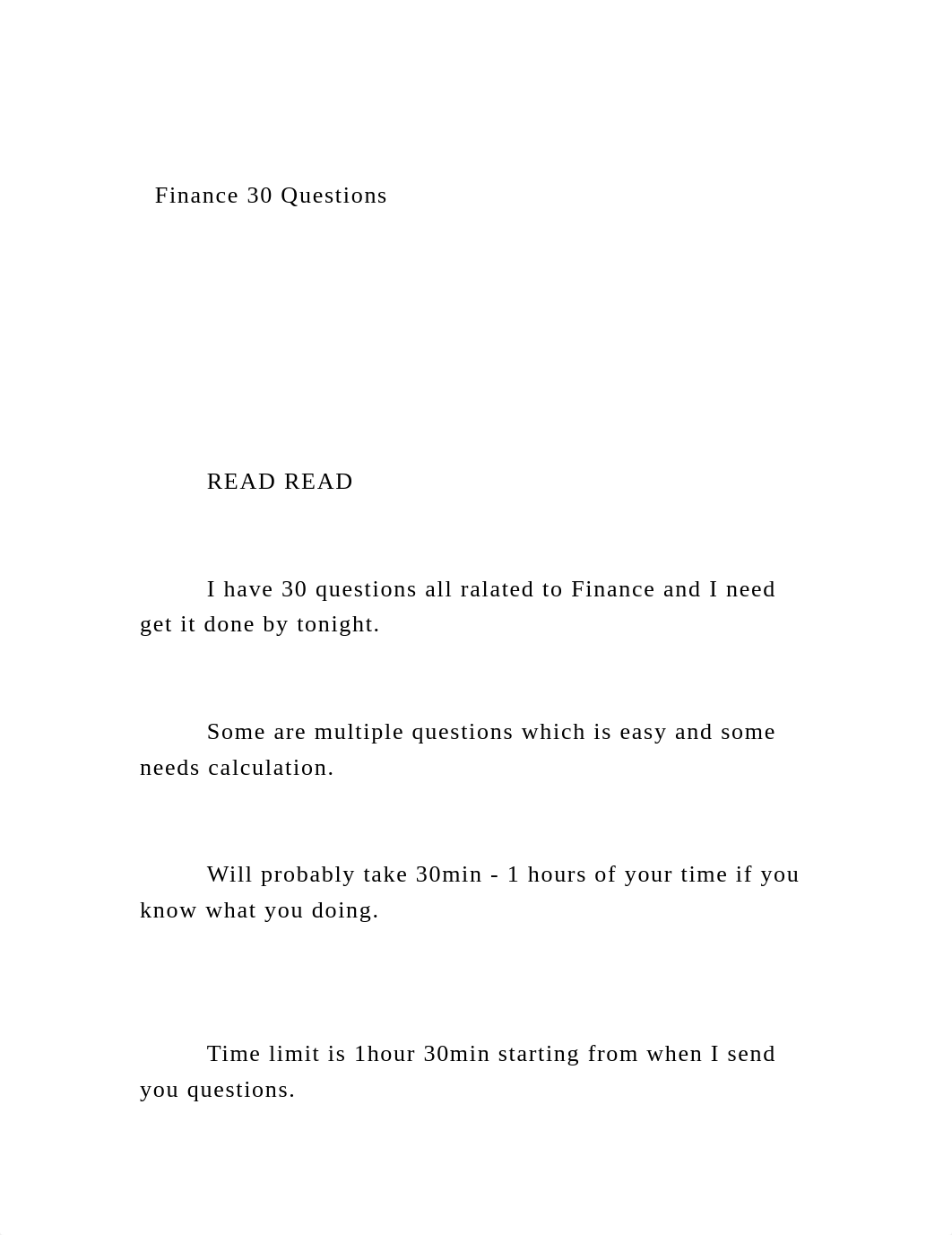 Finance 30 Questions

READ READ

I have 30 questions all ralated to Finance and I need get it done by tonight.

Some are multiple questions which is easy and some needs calculation.

Will probably take 30min - 1 hours of your time if you know what you doing.

Time limit is 1hour 30min starting from when I send you questions.